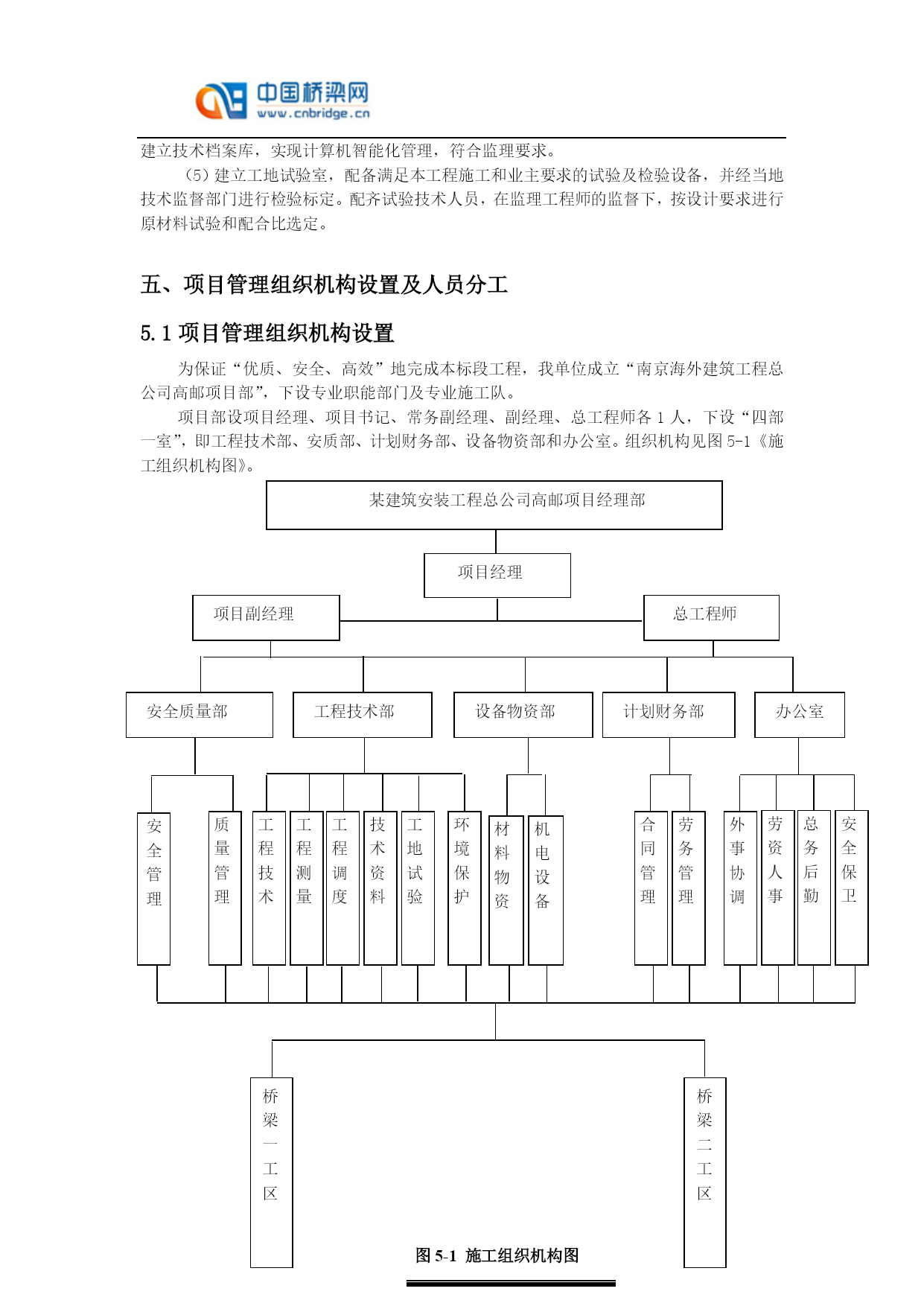 中国桥梁网
www.cnbridge.cn

建立技术档案库，实现计算机智能化管理，符合监理要求。

（5）建立工地试验室，配备满足本工程施工和业主要求的试验及检验设备，并经当地技术监督部门进行检验标定。配齐试验技术人员，在监理工程师的监督下，按设计要求进行原材料试验和配合比选定。

五、项目管理组织机构设置及人员分工

5.1 项目管理组织机构设置

为保证“优质、安全、高效”地完成本标段工程，我单位成立“南京海外建筑工程总公司高邮项目部”，下设专业职能部门及专业施工队。

项目部设项目经理、项目书记、常务副经理、副经理、总工程师各 1 人，下设“四部一室”，即工程技术部、安质部、计划财务部、设备物资部和办公室。组织机构见图 5-1《施工组织机构图》。

某建筑安装工程总公司高邮项目经理部

项目经理

项目副经理

总工程师

安全质量部

工程技术部

设备物资部

计划财务部

办公室

安全管理

质量管理

工程技术

工程测量

工程调度

技术资料

工地试验

环境保护

材料物资

机电设备

合同管理

劳务管理

外事协调

劳资人事

总务后勤

安全保卫

桥梁一工区

桥梁二工区

图 5-1 施工组织机构图